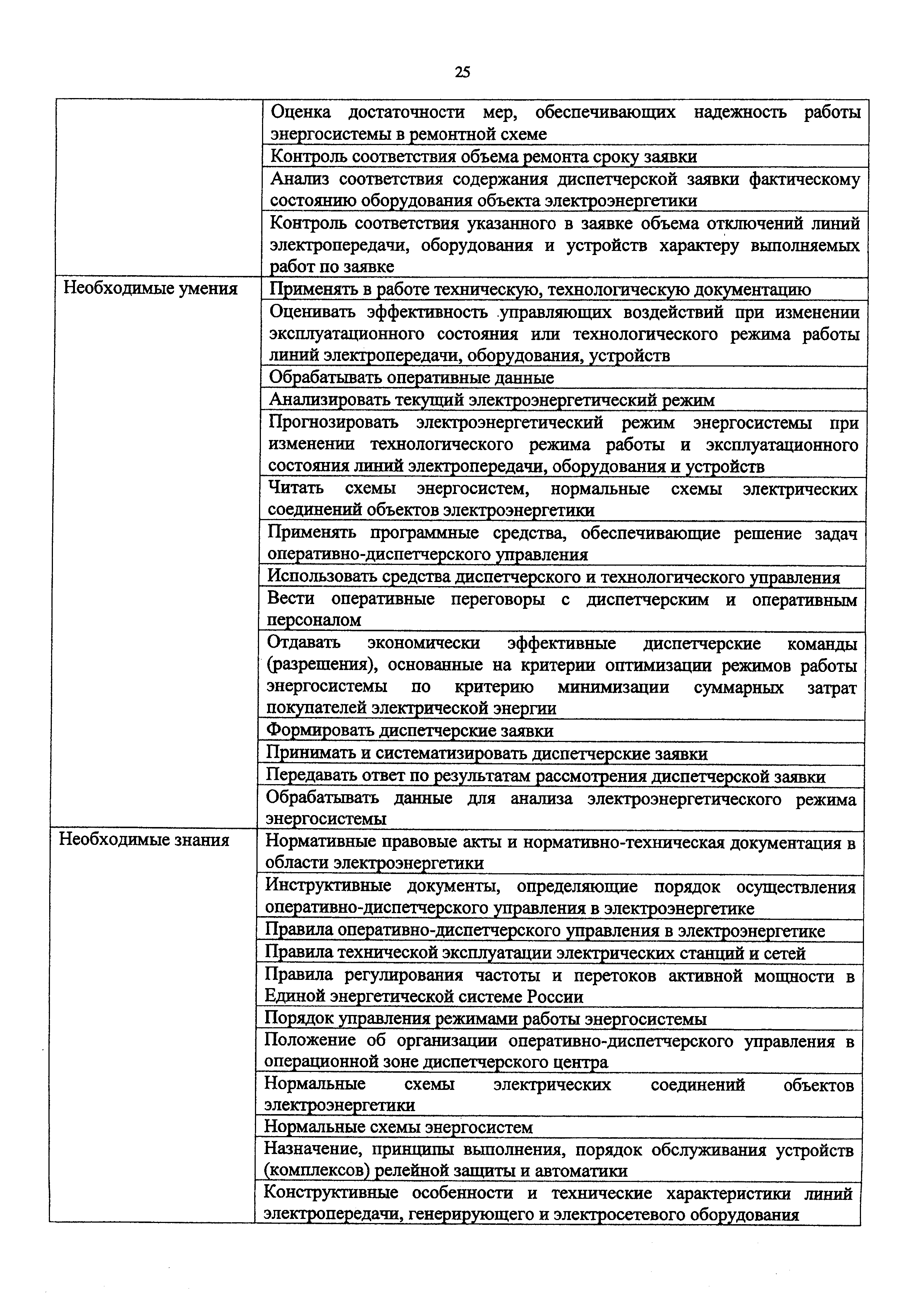 25

| | |
|---|---|
| | Оценка достаточности мер, обеспечивающих надежность работы энергосистемы в ремонтной схеме |
| | Контроль соответствия объема ремонта сроку заявки |
| | Анализ соответствия содержания диспетчерской заявки фактическому состоянию оборудования объекта электроэнергетики |
| | Контроль соответствия указанного в заявке объема отключений линий электропередачи, оборудования и устройств характеру выполняемых работ по заявке |
| Необходимые умения | Применять в работе техническую, технологическую документацию |
| | Оценивать эффективность управляющих воздействий при изменении эксплуатационного состояния или технологического режима работы линий электропередачи, оборудования, устройств |
| | Обрабатывать оперативные данные |
| | Анализировать текущий электроэнергетический режим |
| | Прогнозировать электроэнергетический режим энергосистемы при изменении технологического режима работы и эксплуатационного состояния линий электропередачи, оборудования и устройств |
| | Читать схемы энергосистем, нормальные схемы электрических соединений объектов электроэнергетики |
| | Применять программные средства, обеспечивающие решение задач оперативно-диспетчерского управления |
| | Использовать средства диспетчерского и технологического управления |
| | Вести оперативные переговоры с диспетчерским и оперативным персоналом |
| | Отдавать экономически эффективные диспетчерские команды (разрешения), основанные на критерии оптимизации режимов работы энергосистемы по критерию минимизации суммарных затрат покупателей электрической энергии |
| | Формировать диспетчерские заявки |
| | Принимать и систематизировать диспетчерские заявки |
| | Передавать ответ по результатам рассмотрения диспетчерской заявки |
| | Обрабатывать данные для анализа электроэнергетического режима энергосистемы |
| Необходимые знания | Нормативные правовые акты и нормативно-техническая документация в области электроэнергетики |
| | Инструктивные документы, определяющие порядок осуществления оперативно-диспетчерского управления в электроэнергетике |
| | Правила оперативно-диспетчерского управления в электроэнергетике |
| | Правила технической эксплуатации электрических станций и сетей |
| | Правила регулирования частоты и перетоков активной мощности в Единой энергетической системе России |
| | Порядок управления режимами работы энергосистемы |
| | Положение об организации оперативно-диспетчерского управления в операционной зоне диспетчерского центра |
| | Нормальные схемы электрических соединений объектов электроэнергетики |
| | Нормальные схемы энергосистем |
| | Назначение, принципы выполнения, порядок обслуживания устройств (комплексов) релейной защиты и автоматики |
| | Конструктивные особенности и технические характеристики линий электропередачи, генерирующего и электросетевого оборудования |